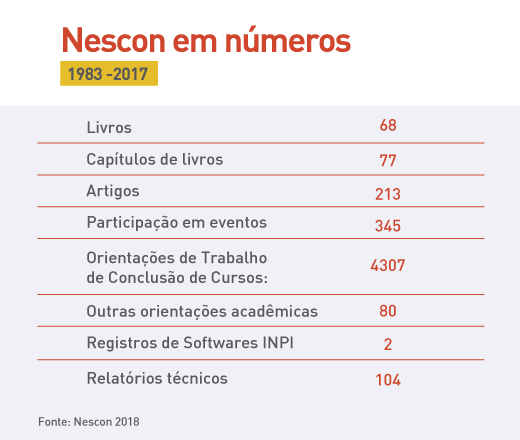 Nescon em números

1983 -2017

| | |
|---|---|
| Livros | 68 |
| Capítulos de livros | 77 |
| Artigos | 213 |
| Participação em eventos | 345 |
| Orientações de Trabalho de Conclusão de Cursos: | 4307 |
| Outras orientações acadêmicas | 80 |
| Registros de Softwares INPI | 2 |
| Relatórios técnicos | 104 |

Fonte: Nescon 2018